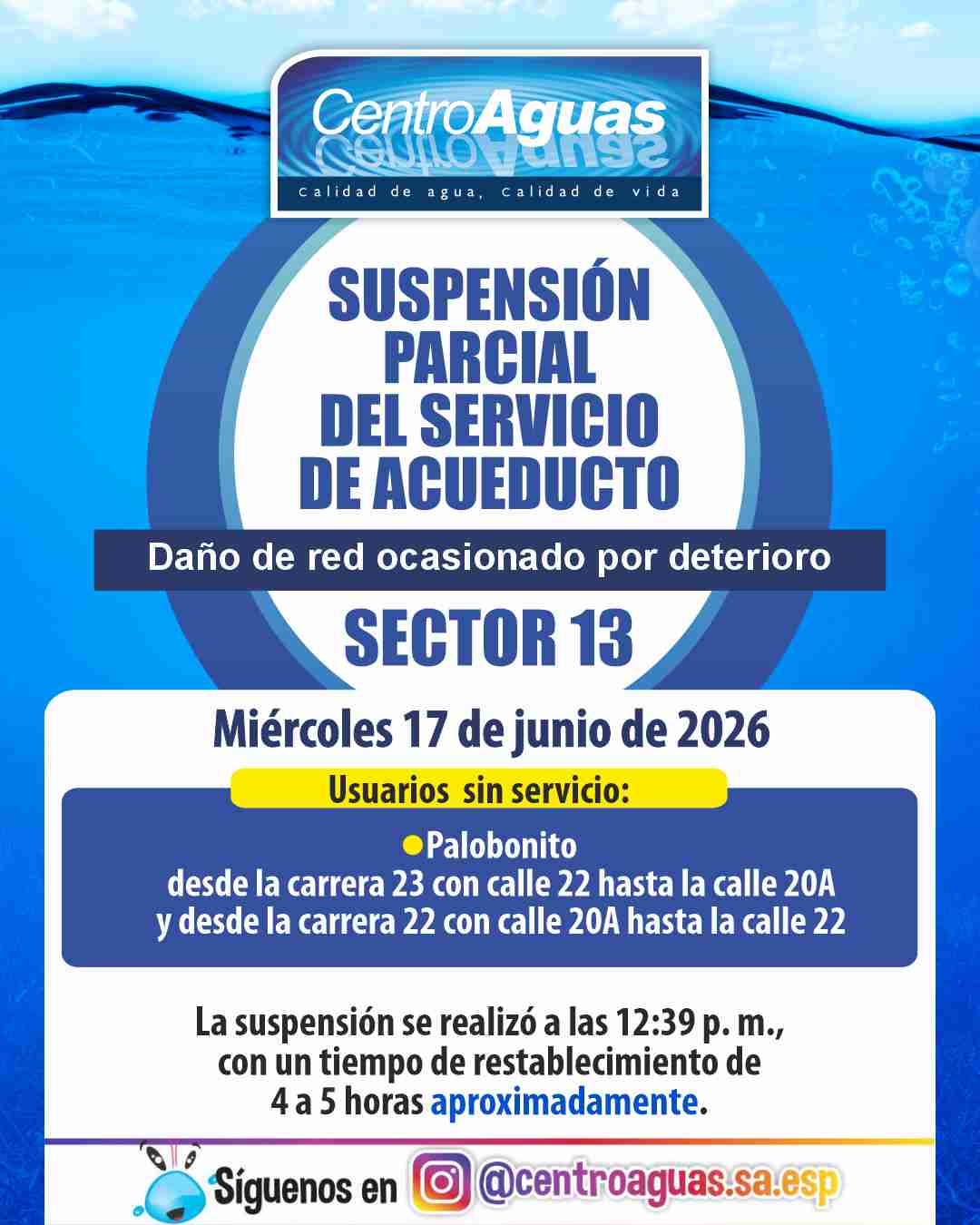 CentroAguas
Calidad de agua, Calidad de vida

SUSPENSIÓN PARCIAL DEL SERVICIO DE ACUEDUCTO

Daño de red ocasionado por deterioro

SECTOR 13

Miércoles 17 de junio de 2026

Usuarios sin servicio:

Palobonito
desde la carrera 23 con calle 22 hasta la calle 20A
y desde la carrera 22 con calle 20A hasta la calle 22

La suspensión se realizó a las 12:39 p. m., con un tiempo de restablecimiento de 4 a 5 horas aproximadamente.

Síguenos en @centroaguas.sa.esp